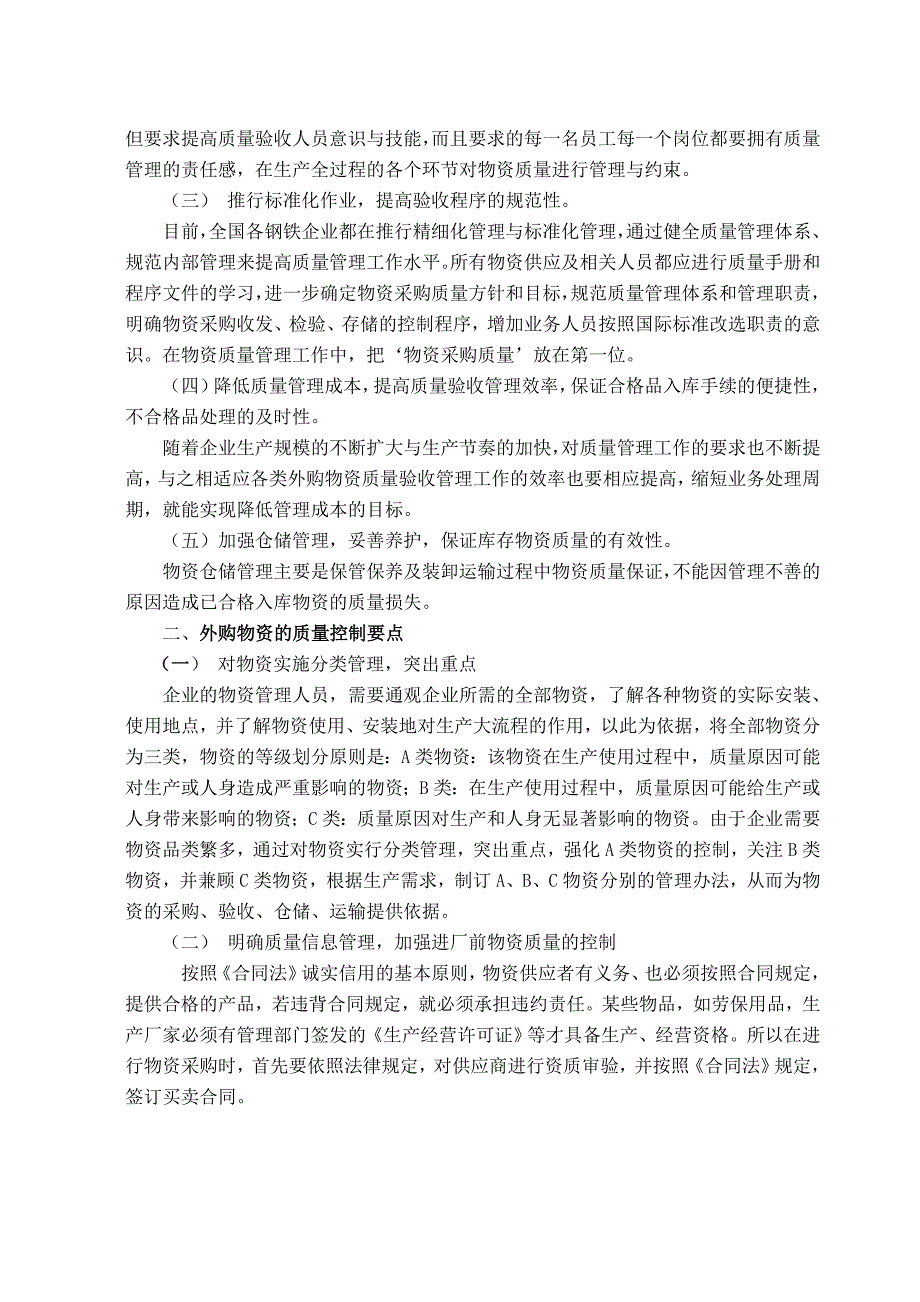 但要求提高质量验收人员意识与技能，而且要求的每一名员工每一个岗位都要拥有质量管理的责任感，在生产全过程的各个环节对物资质量进行管理与约束。

（三） 推行标准化作业，提高验收程序的规范性。

目前，全国各钢铁企业都在推行精细化管理与标准化管理，通过健全质量管理体系、规范内部管理来提高质量管理工作水平。所有物资供应及相关人员都应进行质量手册和程序文件的学习，进一步确定物资采购质量方针和目标，规范质量管理体系和管理职责，明确物资采购收发、检验、存储的控制程序，增加业务人员按照国际标准改选职责的意识。在物资质量管理工作中，把‘物资采购质量’放在第一位。

（四）降低质量管理成本，提高质量验收管理效率，保证合格品入库手续的便捷性，不合格品处理的及时性。

随着企业生产规模的不断扩大与生产节奏的加快，对质量管理工作的要求也不断提高，与之相适应各类外购物资质量验收管理工作的效率也要相应提高，缩短业务处理周期，就能实现降低管理成本的目标。

（五）加强仓储管理，妥善养护，保证库存物资质量的有效性。

物资仓储管理主要是保管保养及装卸运输过程中物资质量保证，不能因管理不善的原因造成已合格入库物资的质量损失。

二、外购物资的质量控制要点

（一） 对物资实施分类管理，突出重点

企业的物资管理人员，需要通观企业所需的全部物资，了解各种物资的实际安装、使用地点，并了解物资使用、安装地对生产大流程的作用，以此为依据，将全部物资分为三类，物资的等级划分原则是：A 类物资：该物资在生产使用过程中，质量原因可能对生产或人身造成严重影响的物资；B 类：在生产使用过程中，质量原因可能给生产或人身带来影响的物资；C 类：质量原因对生产和人身无显著影响的物资。由于企业需要物资品类繁多，通过对物资实行分类管理，突出重点，强化 A 类物资的控制，关注 B 类物资，并兼顾 C 类物资，根据生产需求，制订 A、B、C 物资分别的管理办法，从而为物资的采购、验收、仓储、运输提供依据。

（二） 明确质量信息管理，加强进厂前物资质量的控制

按照《合同法》诚实信用的基本原则，物资供应者有义务、也必须按照合同规定，提供合格的产品，若违背合同规定，就必须承担违约责任。某些物品，如劳保用品，生产厂家必须有管理部门签发的《生产经营许可证》等才具备生产、经营资格。所以在进行物资采购时，首先要依照法律规定，对供应商进行资质审验，并按照《合同法》规定，签订买卖合同。